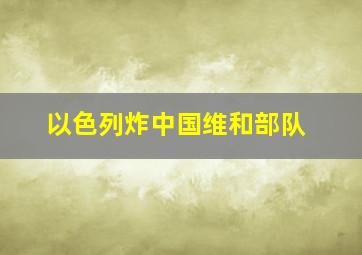 以色列炸中国维和部队